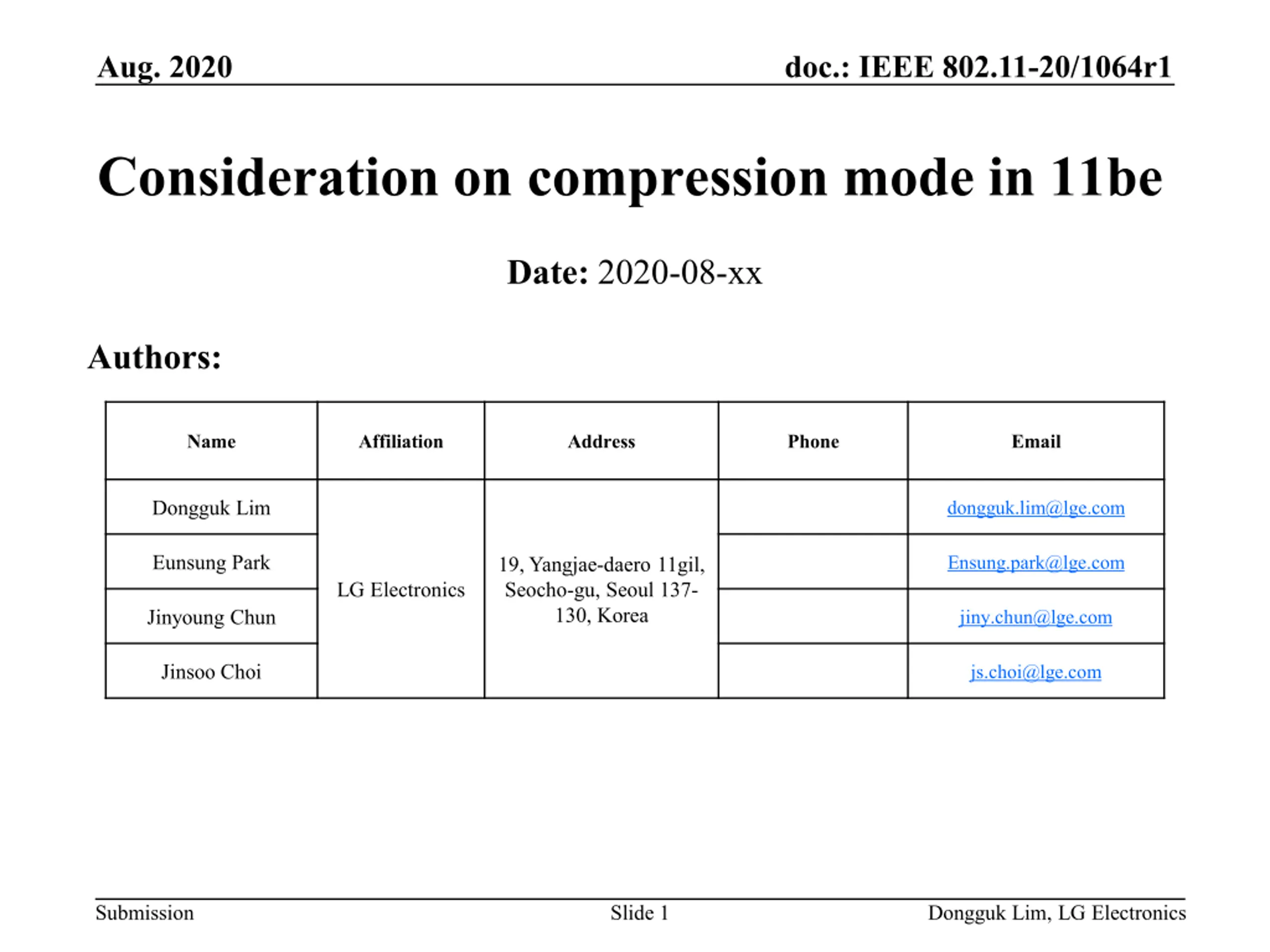 Aug. 2020

doc.: IEEE 802.11-20/1064r1

Consideration on compression mode in 11be

Date: 2020-08-xx

Authors:

| Name | Affiliation | Address | Phone | Email |
|---|---|---|---|---|
| Dongguk Lim | LG Electronics | 19, Yangjae-daero 11gil, Seocho-gu, Seoul 137-130, Korea | | dongguk.lim@lge.com |
| Eunsung Park | | | | Ensung.park@lge.com |
| Jinyoung Chun | | | | jiny.chun@lge.com |
| Jinsoo Choi | | | | js.choi@lge.com |

Submission

Slide 1

Dongguk Lim, LG Electronics